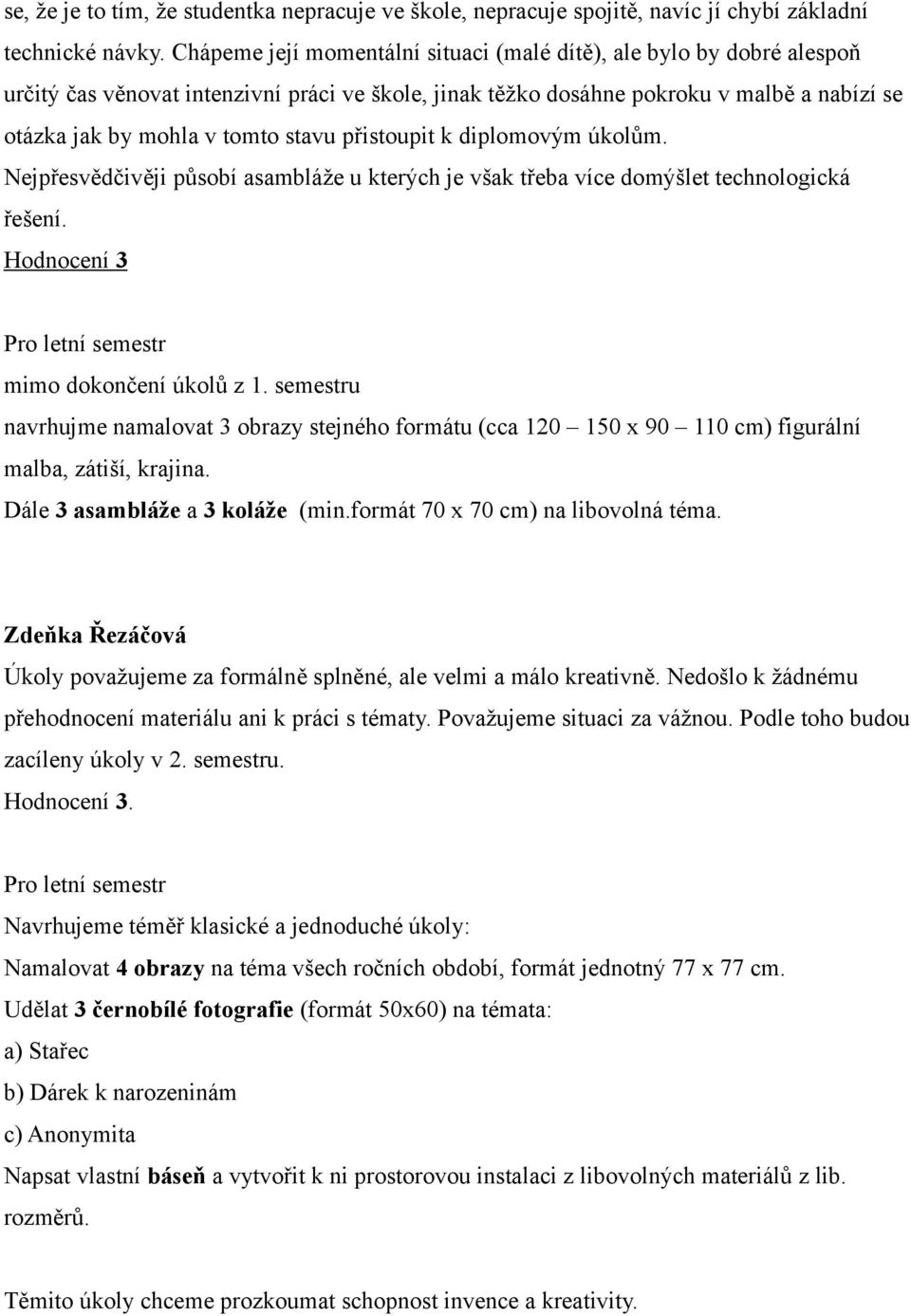 se, že je to tím, že studentka nepracuje ve škole, nepracuje spojitě, navíc jí chybí základní technické návky. Chápeme její momentální situaci (malé dítě), ale bylo by dobré alespoň určitý čas věnovat intenzivní práci ve škole, jinak těžko dosáhne pokroku v malbě a nabízí se otázka jak by mohla v tomto stavu přistoupit k diplomovým úkolům. Nejpřesvědčivěji působí asambláže u kterých je však třeba více domýšlet technologická řešení.
Hodnocení 3

Pro letní semestr
mimo dokončení úkolů z 1. semestru
navrhujme namalovat 3 obrazy stejného formátu (cca 120 – 150 x 90 – 110 cm) figurální malba, zátiší, krajina.
Dále 3 asambláže a 3 koláže (min.formát 70 x 70 cm) na libovolná téma.

Zdeňka Řezáčová
Úkoly považujeme za formálně splněné, ale velmi a málo kreativně. Nedošlo k žádnému přehodnocení materiálu ani k práci s tématy. Považujeme situaci za vážnou. Podle toho budou zacíleny úkoly v 2. semestru.
Hodnocení 3.

Pro letní semestr
Navrhujeme téměř klasické a jednoduché úkoly:
Namalovat 4 obrazy na téma všech ročních období, formát jednotný 77 x 77 cm.
Udělat 3 černobílé fotografie (formát 50x60) na témata:
a) Stařec
b) Dárek k narozeninám
c) Anonymita
Napsat vlastní báseň a vytvořit k ni prostorovou instalaci z libovolných materiálů z lib. rozměrů.

Těmito úkoly chceme prozkoumat schopnost invence a kreativity.